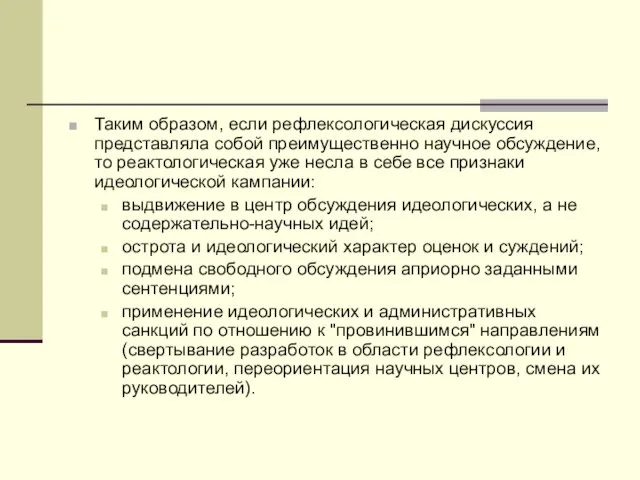 Таким образом, если рефлексологическая дискуссия представляла собой преимущественно научное обсуждение, то реактологическая уже несла в себе все признаки идеологической кампании:

выдвижение в центр обсуждения идеологических, а не содержательно-научных идей;

острота и идеологический характер оценок и суждений;

подмена свободного обсуждения априорно заданными сентенциями;

применение идеологических и административных санкций по отношению к "провинившимся" направлениям (свертывание разработок в области рефлексологии и реактологии, переориентация научных центров, смена их руководителей).